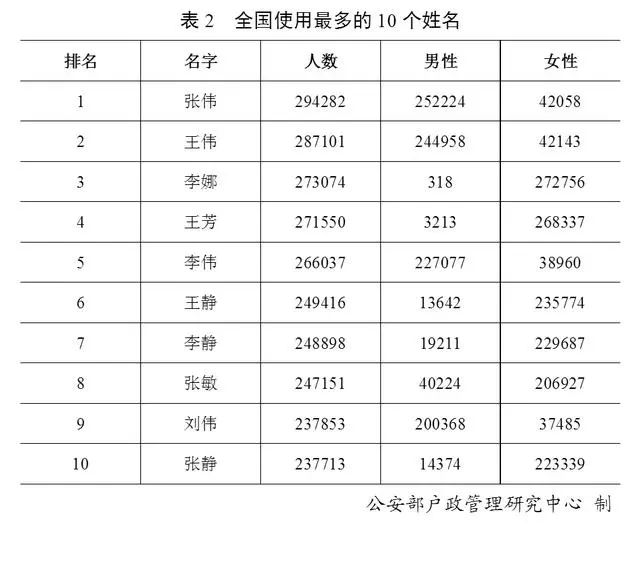 表 2　全国使用最多的 10 个姓名

| 排名 | 名字 | 人数 | 男性 | 女性 |
|---|---|---|---|---|
| 1 | 张伟 | 294282 | 252224 | 42058 |
| 2 | 王伟 | 287101 | 244958 | 42143 |
| 3 | 李娜 | 273074 | 318 | 272756 |
| 4 | 王芳 | 271550 | 3213 | 268337 |
| 5 | 李伟 | 266037 | 227077 | 38960 |
| 6 | 王静 | 249416 | 13642 | 235774 |
| 7 | 李静 | 248898 | 19211 | 229687 |
| 8 | 张敏 | 247151 | 40224 | 206927 |
| 9 | 刘伟 | 237853 | 200368 | 37485 |
| 10 | 张静 | 237713 | 14374 | 223339 |

公安部户政管理研究中心 制